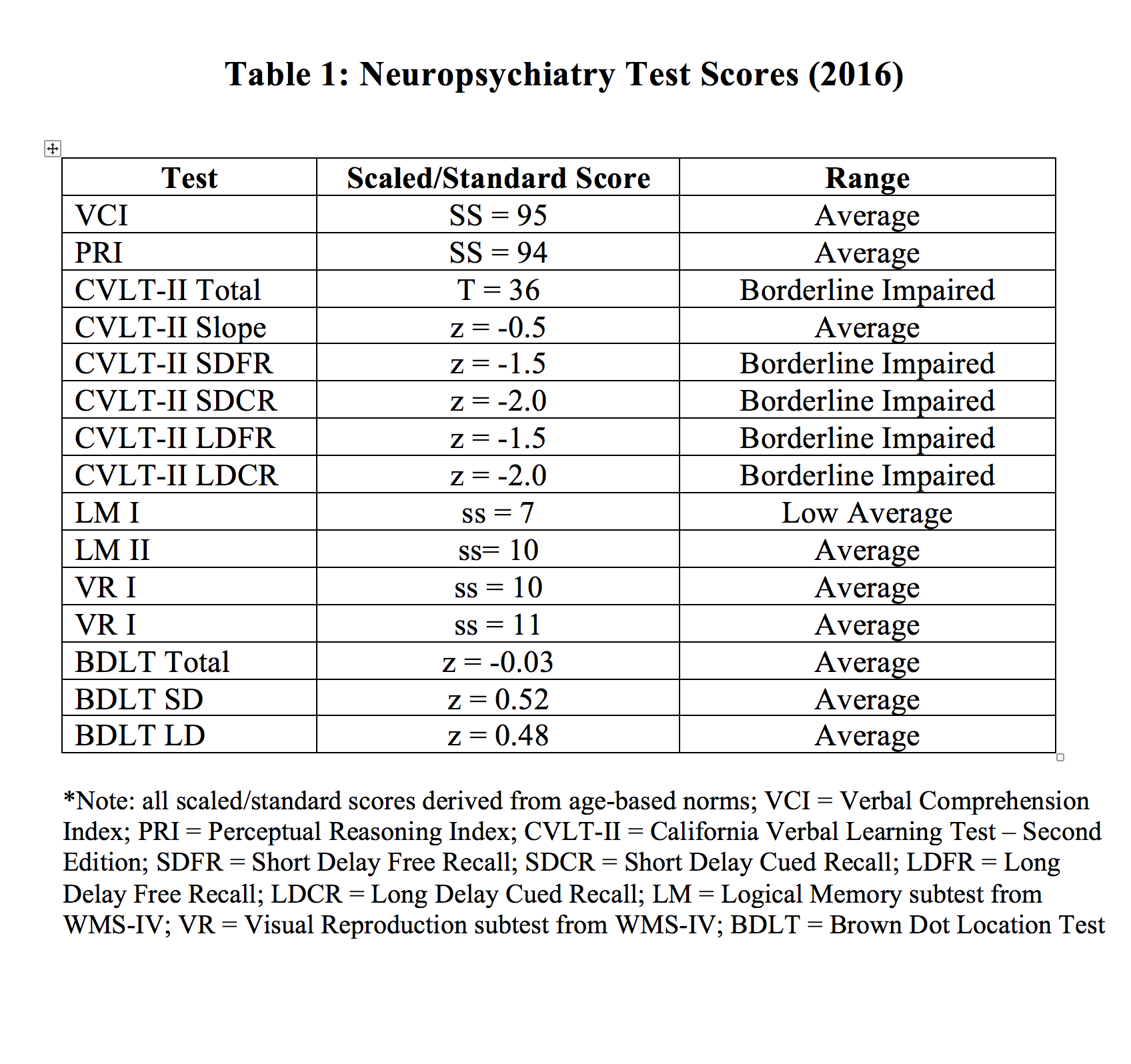 Table 1: Neuropsychiatry Test Scores (2016)

| Test | Scaled/Standard Score | Range |
|---|---|---|
| VCI | SS = 95 | Average |
| PRI | SS = 94 | Average |
| CVLT-II Total | T = 36 | Borderline Impaired |
| CVLT-II Slope | z = -0.5 | Average |
| CVLT-II SDFR | z = -1.5 | Borderline Impaired |
| CVLT-II SDCR | z = -2.0 | Borderline Impaired |
| CVLT-II LDFR | z = -1.5 | Borderline Impaired |
| CVLT-II LDCR | z = -2.0 | Borderline Impaired |
| LM I | ss = 7 | Low Average |
| LM II | ss= 10 | Average |
| VR I | ss = 10 | Average |
| VR I | ss = 11 | Average |
| BDLT Total | z = -0.03 | Average |
| BDLT SD | z = 0.52 | Average |
| BDLT LD | z = 0.48 | Average |

*Note: all scaled/standard scores derived from age-based norms; VCI = Verbal Comprehension Index; PRI = Perceptual Reasoning Index; CVLT-II = California Verbal Learning Test – Second Edition; SDFR = Short Delay Free Recall; SDCR = Short Delay Cued Recall; LDFR = Long Delay Free Recall; LDCR = Long Delay Cued Recall; LM = Logical Memory subtest from WMS-IV; VR = Visual Reproduction subtest from WMS-IV; BDLT = Brown Dot Location Test